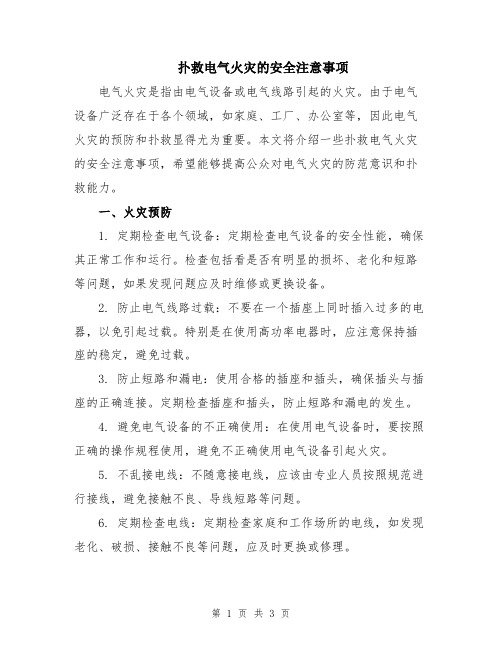 扑救电气火灾的安全注意事项

电气火灾是指由电气设备或电气线路引起的火灾。由于电气设备广泛存在于各个领域，如家庭、工厂、办公室等，因此电气火灾的预防和扑救显得尤为重要。本文将介绍一些扑救电气火灾的安全注意事项，希望能够提高公众对电气火灾的防范意识和扑救能力。

一、火灾预防

1. 定期检查电气设备：定期检查电气设备的安全性能，确保其正常工作和运行。检查包括看是否有明显的损坏、老化和短路等问题，如果发现问题应及时维修或更换设备。

2. 防止电气线路过载：不要在一个插座上同时插入过多的电器，以免引起过载。特别是在使用高功率电器时，应注意保持插座的稳定，避免过载。

3. 防止短路和漏电：使用合格的插座和插头，确保插头与插座的正确连接。定期检查插座和插头，防止短路和漏电的发生。

4. 避免电气设备的不正确使用：在使用电气设备时，要按照正确的操作规程使用，避免不正确使用电气设备引起火灾。

5. 不乱接电线：不随意接电线，应该由专业人员按照规范进行接线，避免接触不良、导线短路等问题。

6. 定期检查电线：定期检查家庭和工作场所的电线，如发现老化、破损、接触不良等问题，应及时更换或修理。

第 1 页 共 3 页